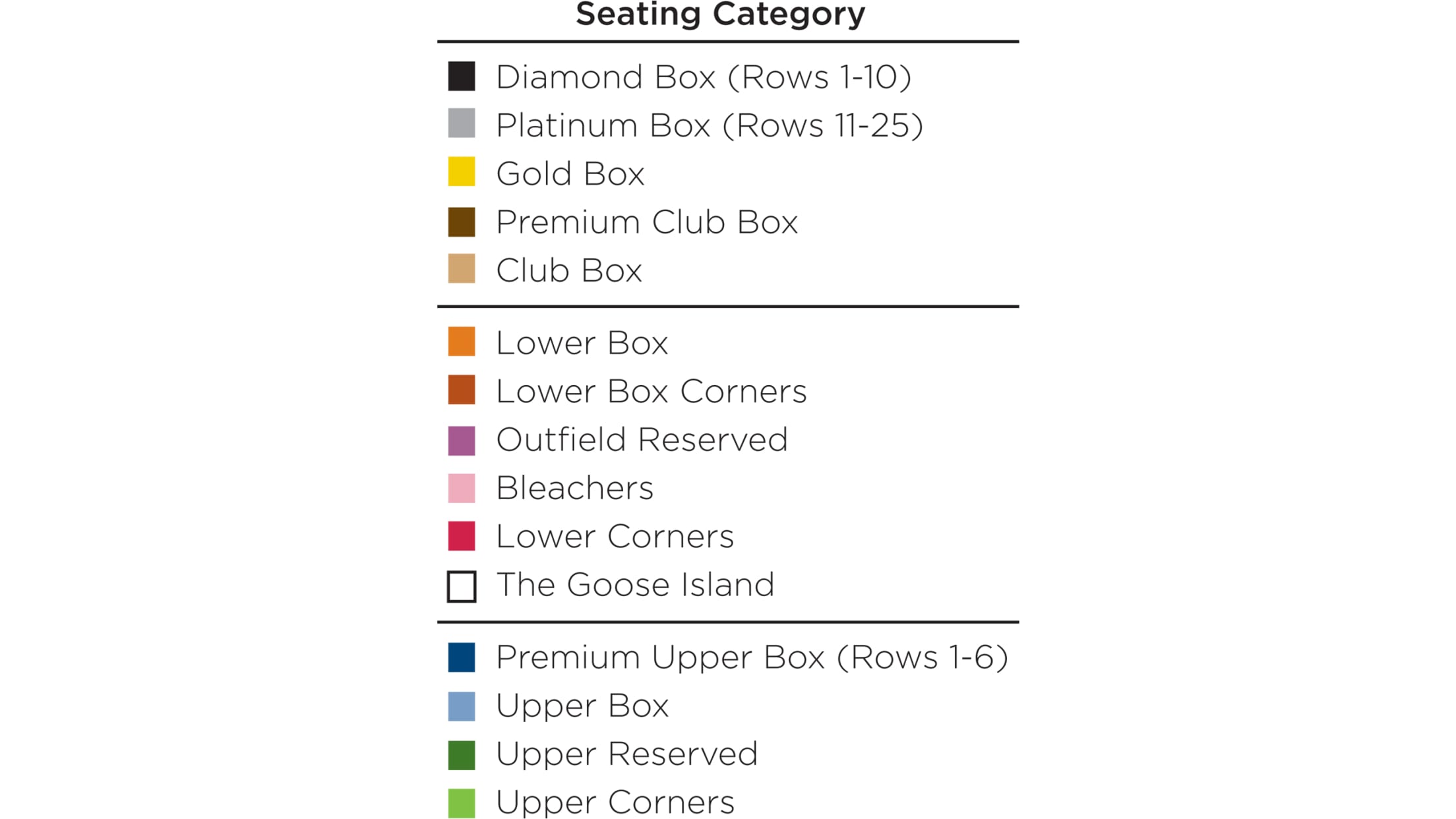 Seating Category

Diamond Box (Rows 1-10)
Platinum Box (Rows 11-25)
Gold Box
Premium Club Box
Club Box

Lower Box
Lower Box Corners
Outfield Reserved
Bleachers
Lower Corners
The Goose Island

Premium Upper Box (Rows 1-6)
Upper Box
Upper Reserved
Upper Corners